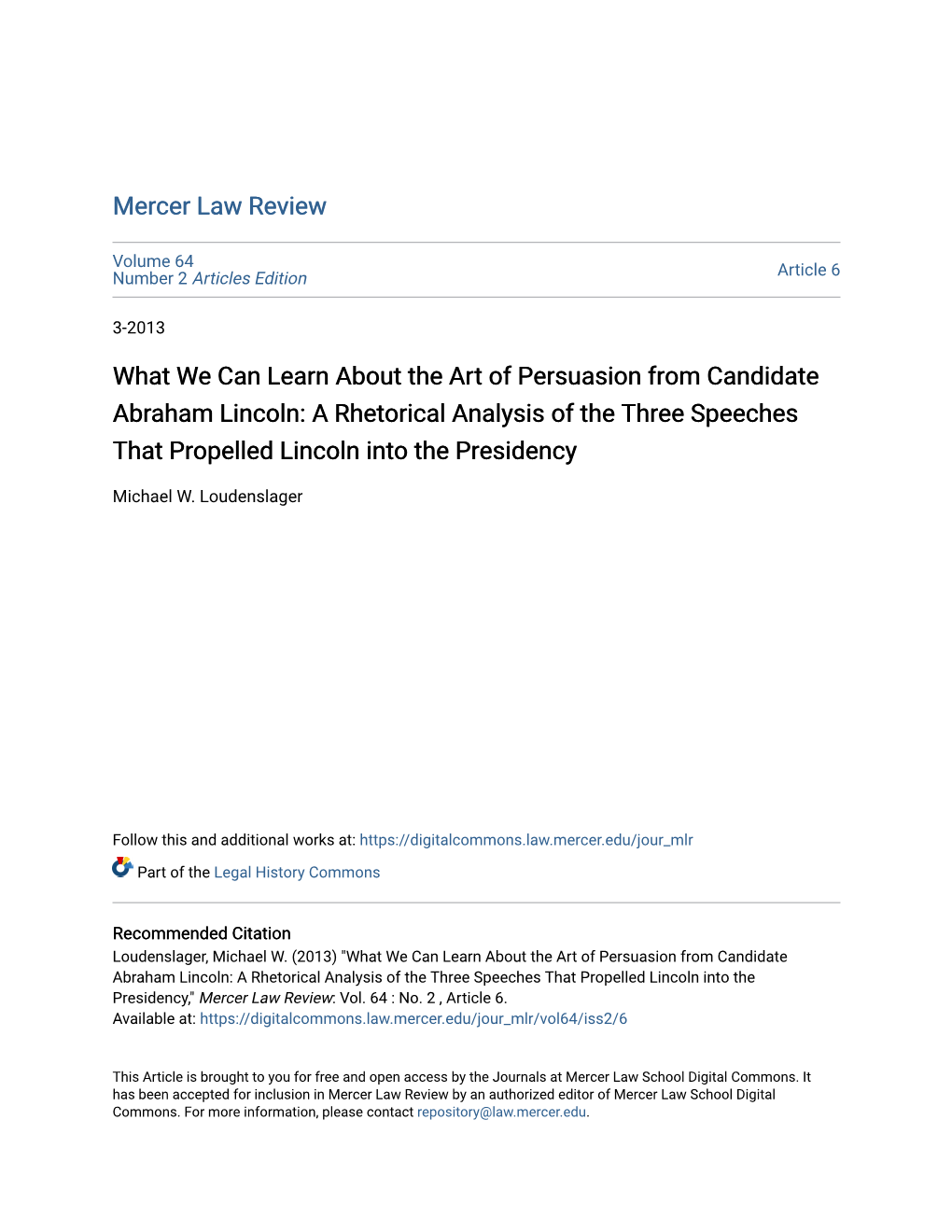 Mercer Law Review

Volume 64
Number 2 Articles Edition

Article 6

3-2013

What We Can Learn About the Art of Persuasion from Candidate Abraham Lincoln: A Rhetorical Analysis of the Three Speeches That Propelled Lincoln into the Presidency

Michael W. Loudenslager

Follow this and additional works at: https://digitalcommons.law.mercer.edu/jour_mlr

Part of the Legal History Commons

Recommended Citation
Loudenslager, Michael W. (2013) "What We Can Learn About the Art of Persuasion from Candidate Abraham Lincoln: A Rhetorical Analysis of the Three Speeches That Propelled Lincoln into the Presidency," Mercer Law Review: Vol. 64 : No. 2 , Article 6.
Available at: https://digitalcommons.law.mercer.edu/jour_mlr/vol64/iss2/6

This Article is brought to you for free and open access by the Journals at Mercer Law School Digital Commons. It has been accepted for inclusion in Mercer Law Review by an authorized editor of Mercer Law School Digital Commons. For more information, please contact repository@law.mercer.edu.